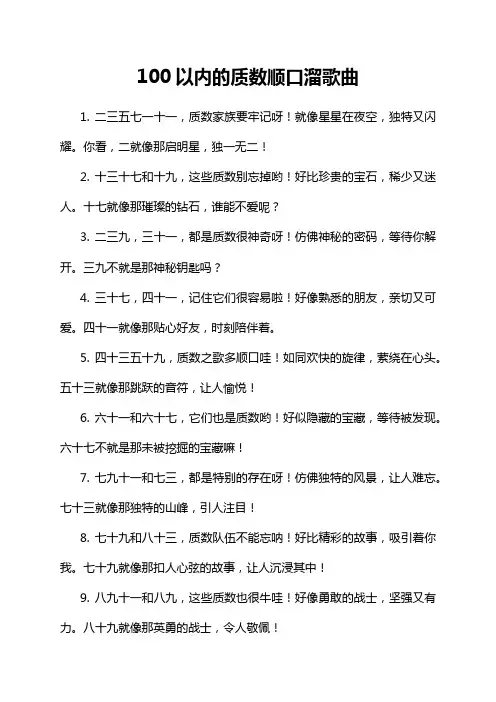 100 以内的质数顺口溜歌曲

1. 二三五七一十一，质数家族要牢记呀！就像星星在夜空，独特又闪耀。你看，二就像那启明星，独一无二！

2. 十三十七和十九，这些质数别忘掉哟！好比珍贵的宝石，稀少又迷人。十七就像那璀璨的钻石，谁能不爱呢？

3. 二三九，三十一，都是质数很神奇呀！仿佛神秘的密码，等待你解开。三九不就是那神秘钥匙吗？

4. 三十七，四十一，记住它们很容易啦！好像熟悉的朋友，亲切又可爱。四十一就像那贴心好友，时刻陪伴着。

5. 四十三五十九，质数之歌多顺口哇！如同欢快的旋律，萦绕在心头。五十三就像那跳跃的音符，让人愉悦！

6. 六十一和六十七，它们也是质数哟！好似隐藏的宝藏，等待被发现。六十七不就是那未被挖掘的宝藏嘛！

7. 七九十一和七三，都是特别的存在呀！仿佛独特的风景，让人难忘。七十三就像那独特的山峰，引人注目！

8. 七十九和八十三，质数队伍不能忘呐！好比精彩的故事，吸引着你我。七十九就像那扣人心弦的故事，让人沉浸其中！

9. 八九十一和八九，这些质数也很牛哇！好像勇敢的战士，坚强又有力。八十九就像那英勇的战士，令人敬佩！